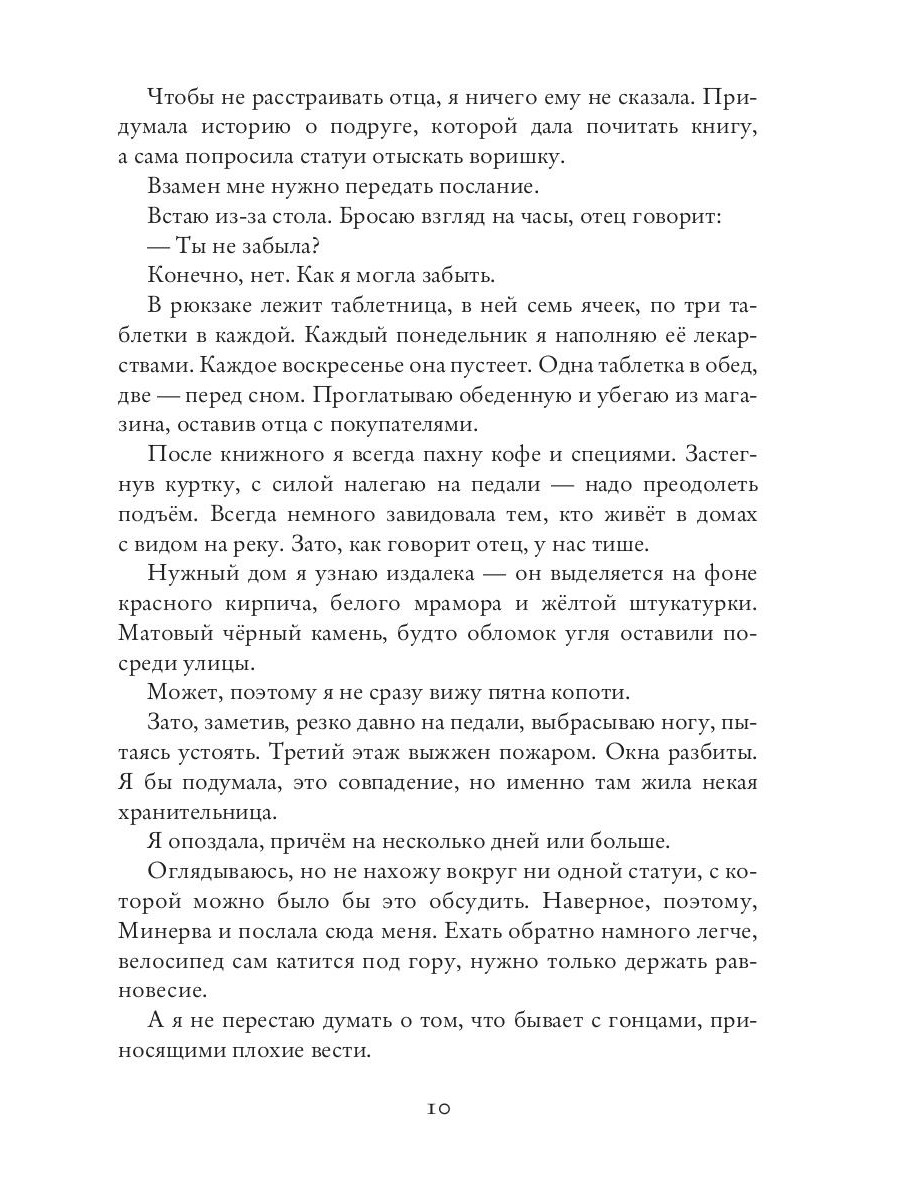 Чтобы не расстраивать отца, я ничего ему не сказала. Придумала историю о подруге, которой дала почитать книгу, а сама попросила статуи отыскать воришку.

Взамен мне нужно передать послание.

Встаю из-за стола. Бросаю взгляд на часы, отец говорит:

— Ты не забыла?

Конечно, нет. Как я могла забыть.

В рюкзаке лежит таблетница, в ней семь ячеек, по три таблетки в каждой. Каждый понедельник я наполняю её лекарствами. Каждое воскресенье она пустеет. Одна таблетка в обед, две — перед сном. Проглатываю обеденную и убегаю из магазина, оставив отца с покупателями.

После книжного я всегда пахну кофе и специями. Застегнув куртку, с силой налегаю на педали — надо преодолеть подъём. Всегда немного завидовала тем, кто живёт в домах с видом на реку. Зато, как говорит отец, у нас тише.

Нужный дом я узнаю издалека — он выделяется на фоне красного кирпича, белого мрамора и жёлтой штукатурки. Матовый чёрный камень, будто обломок угля оставили посреди улицы.

Может, поэтому я не сразу вижу пятна копоти.

Зато, заметив, резко давно на педали, выбрасываю ногу, пытаясь устоять. Третий этаж выжжен пожаром. Окна разбиты. Я бы подумала, это совпадение, но именно там жила некая хранительница.

Я опоздала, причём на несколько дней или больше.

Оглядываюсь, но не нахожу вокруг ни одной статуи, с которой можно было бы это обсудить. Наверное, поэтому, Минерва и послала сюда меня. Ехать обратно намного легче, велосипед сам катится под гору, нужно только держать равновесие.

А я не перестаю думать о том, что бывает с гонцами, приносящими плохие вести.

10